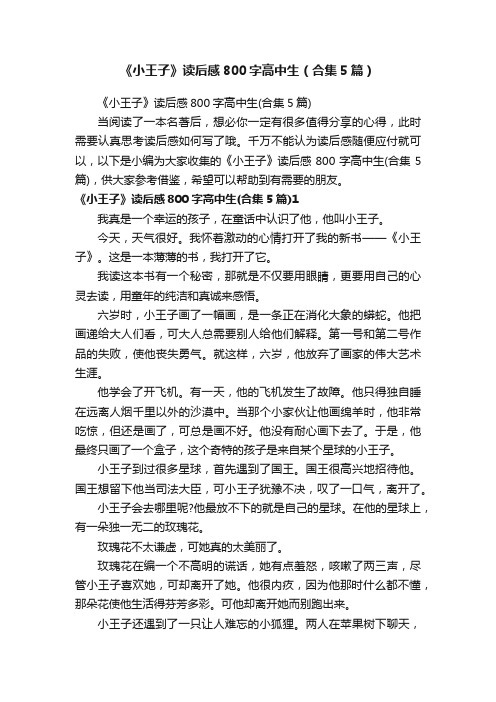 《小王子》读后感800字高中生（合集5篇）

《小王子》读后感800字高中生(合集5篇)

当阅读了一本名著后，想必你一定有很多值得分享的心得，此时需要认真思考读后感如何写了哦。千万不能认为读后感随便应付就可以，以下是小编为大家收集的《小王子》读后感800字高中生(合集5篇)，供大家参考借鉴，希望可以帮助到有需要的朋友。

《小王子》读后感800字高中生(合集5篇)1

我真是一个幸运的孩子，在童话中认识了他，他叫小王子。

今天，天气很好。我怀着激动的心情打开了我的新书——《小王子》。这是一本薄薄的书，我打开了它。

我读这本书有一个秘密，那就是不仅要用眼睛，更要用自己的心灵去读，用童年的纯洁和真诚来感悟。

六岁时，小王子画了一幅画，是一条正在消化大象的蟒蛇。他把画递给大人们看，可大人总需要别人给他们解释。第一号和第二号作品的失败，使他丧失勇气。就这样，六岁，他放弃了画家的伟大艺术生涯。

他学会了开飞机。有一天，他的飞机发生了故障。他只得独自睡在远离人烟千里以外的沙漠中。当那个小家伙让他画绵羊时，他非常吃惊，但还是画了，可总是画不好。他没有耐心画下去了。于是，他最终只画了一个盒子，这个奇特的孩子是来自某个星球的小王子。

小王子到过很多星球，首先遇到了国王。国王很高兴地招待他。国王想留下他当司法大臣，可小王子犹豫不决，叹了一口气，离开了。

小王子会去哪里呢?他最放不下的就是自己的星球。在他的星球上，有一朵独一无二的玫瑰花。

玫瑰花不太谦虚，可她真的太美丽了。

玫瑰花在编一个不高明的谎话，她有点羞怒，咳嗽了两三声，尽管小王子喜欢她，可却离开了她。他很内疚，因为他那时什么都不懂，那朵花使他生活得芬芳多彩。可他却离开她而别跑出来。

小王子还遇到了一只让人难忘的小狐狸。两人在苹果树下聊天，